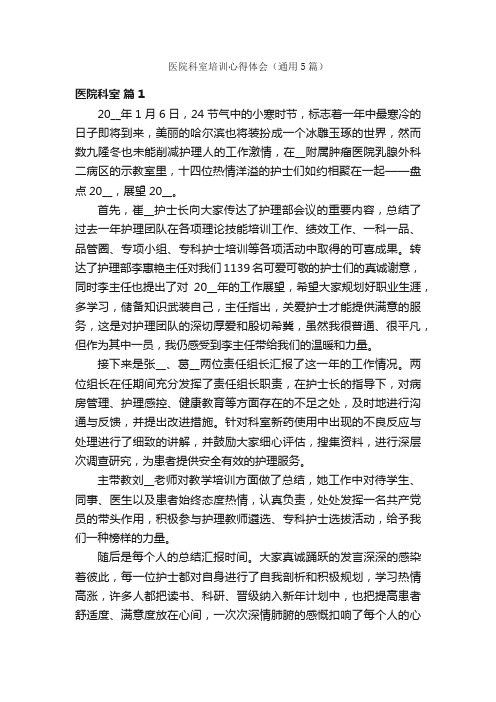 医院科室培训心得体会（通用5篇）

医院科室 篇1

20__年1月6日，24节气中的小寒时节，标志着一年中最寒冷的日子即将到来，美丽的哈尔滨也将装扮成一个冰雕玉琢的世界，然而数九隆冬也未能削减护理人的工作激情，在__附属肿瘤医院乳腺外科二病区的示教室里，十四位热情洋溢的护士们如约相聚在一起——盘点20__，展望20__。

首先，崔__护士长向大家传达了护理部会议的重要内容，总结了过去一年护理团队在各项理论技能培训工作、绩效工作、一科一品、品管圈、专项小组、专科护士培训等各项活动中取得的可喜成果。转达了护理部李惠艳主任对我们1139名可爱可敬的护士们的真诚谢意，同时李主任也提出了对 20__年的工作展望，希望大家规划好职业生涯，多学习，储备知识武装自己，主任指出，关爱护士才能提供满意的服务，这是对护理团队的深切厚爱和殷切希冀，虽然我很普通、很平凡，但作为其中一员，我仍感受到李主任带给我们的温暖和力量。

接下来是张__、葛__两位责任组长汇报了这一年的工作情况。两位组长在任期间充分发挥了责任组长职责，在护士长的指导下，对病房管理、护理感控、健康教育等方面存在的不足之处，及时地进行沟通与反馈，并提出改进措施。针对科室新药使用中出现的不良反应与处理进行了细致的讲解，并鼓励大家细心评估，搜集资料，进行深层次调查研究，为患者提供安全有效的护理服务。

主带教刘__老师对教学培训方面做了总结，她工作中对待学生、同事、医生以及患者始终态度热情，认真负责，处处发挥一名共产党员的带头作用，积极参与护理教师遴选、专科护士选拔活动，给予我们一种榜样的力量。

随后是每个人的总结汇报时间。大家真诚踊跃的发言深深的感染着彼此，每一位护士都对自身进行了自我剖析和积极规划，学习热情高涨，许多人都把读书、科研、晋级纳入新年计划中，也把提高患者舒适度、满意度放在心间，一次次深情肺腑的感慨扣响了每个人的心